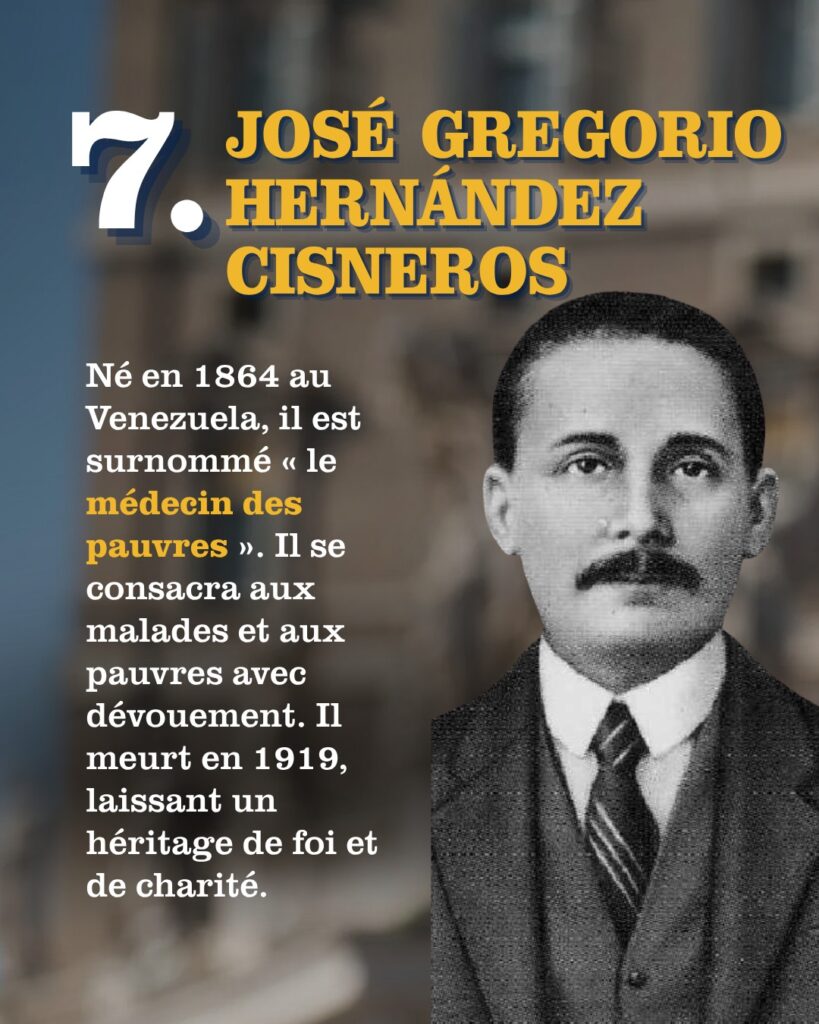 7. JOSÉ GREGORIO HERNÁNDEZ CISNEROS

Né en 1864 au Venezuela, il est surnommé « le médecin des pauvres ». Il se consacra aux malades et aux pauvres avec dévouement. Il meurt en 1919, laissant un héritage de foi et de charité.